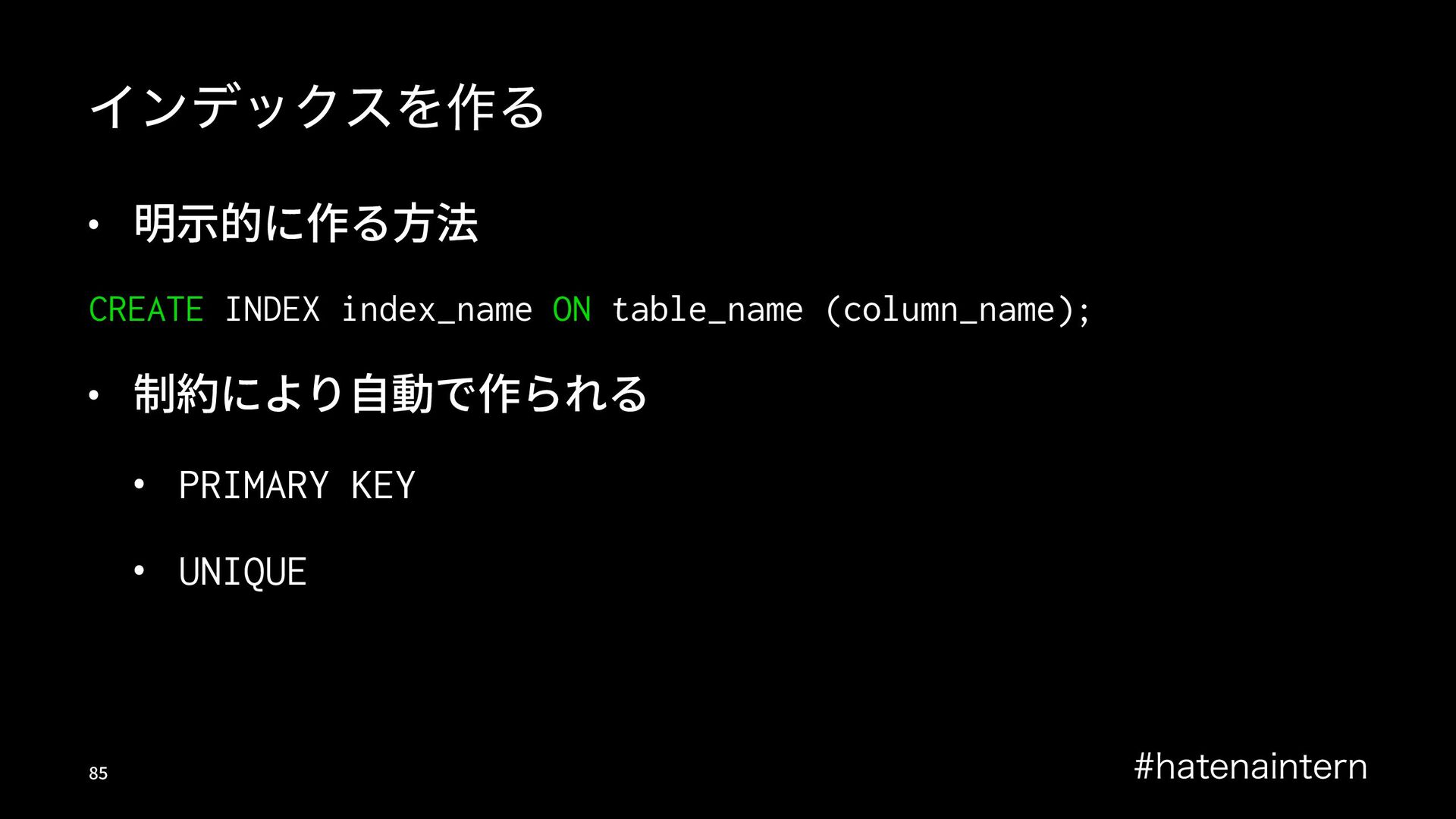 インデックスを作る

• 明示的に作る方法

CREATE INDEX index_name ON table_name (column_name);

• 制約により自動で作られる

• PRIMARY KEY

• UNIQUE

85

#hatenaintern